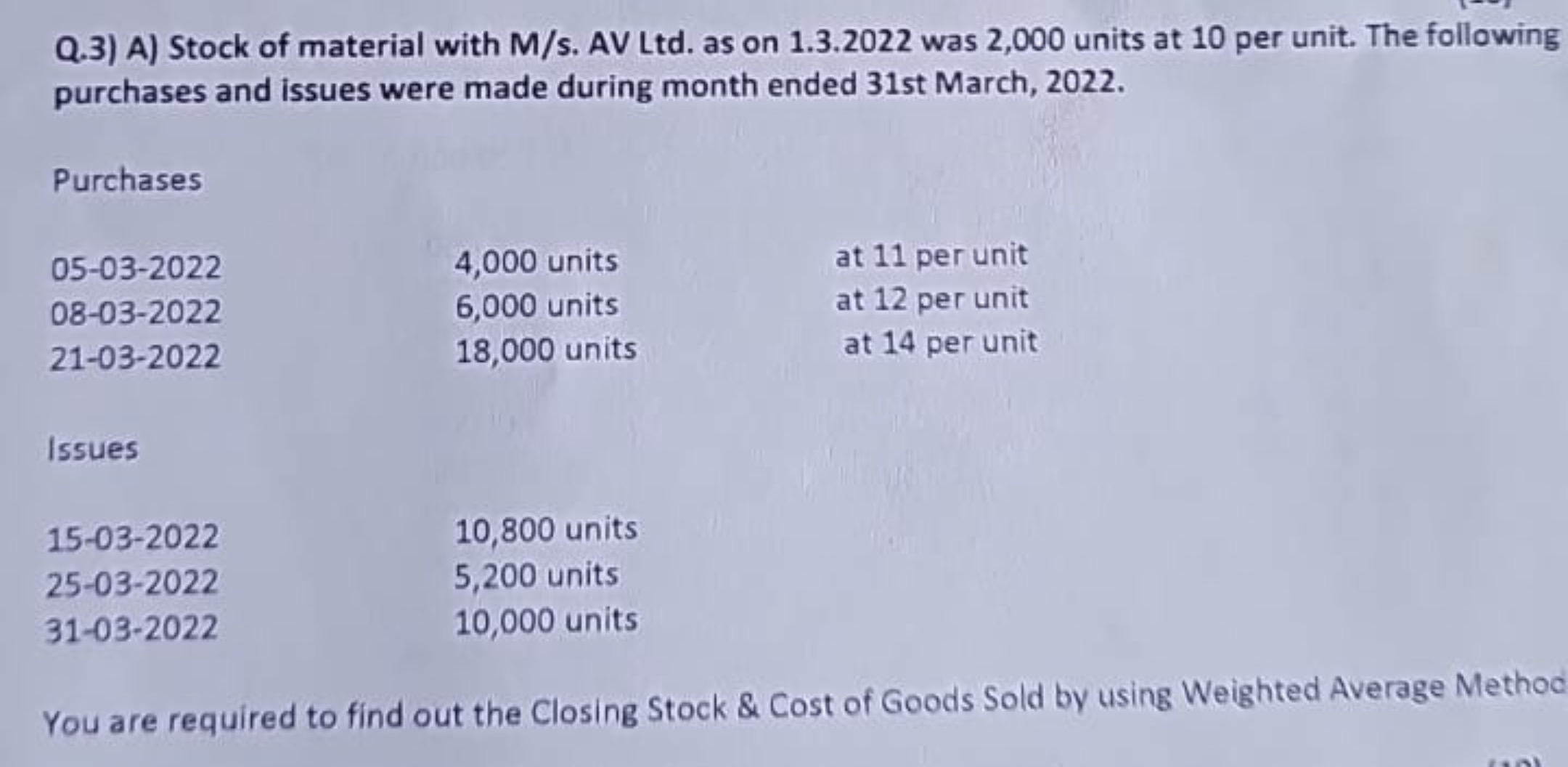 Q.3) A) Stock of material with M/s. AV Ltd. as on 1.3.2022 was 2,000 units at 10 per unit. The following purchases and issues were made during month ended 31st March, 2022.

Purchases

05-03-2022 4,000 units at 11 per unit
08-03-2022 6,000 units at 12 per unit
21-03-2022 18,000 units at 14 per unit

Issues

15-03-2022 10,800 units
25-03-2022 5,200 units
31-03-2022 10,000 units

You are required to find out the Closing Stock & Cost of Goods Sold by using Weighted Average Method